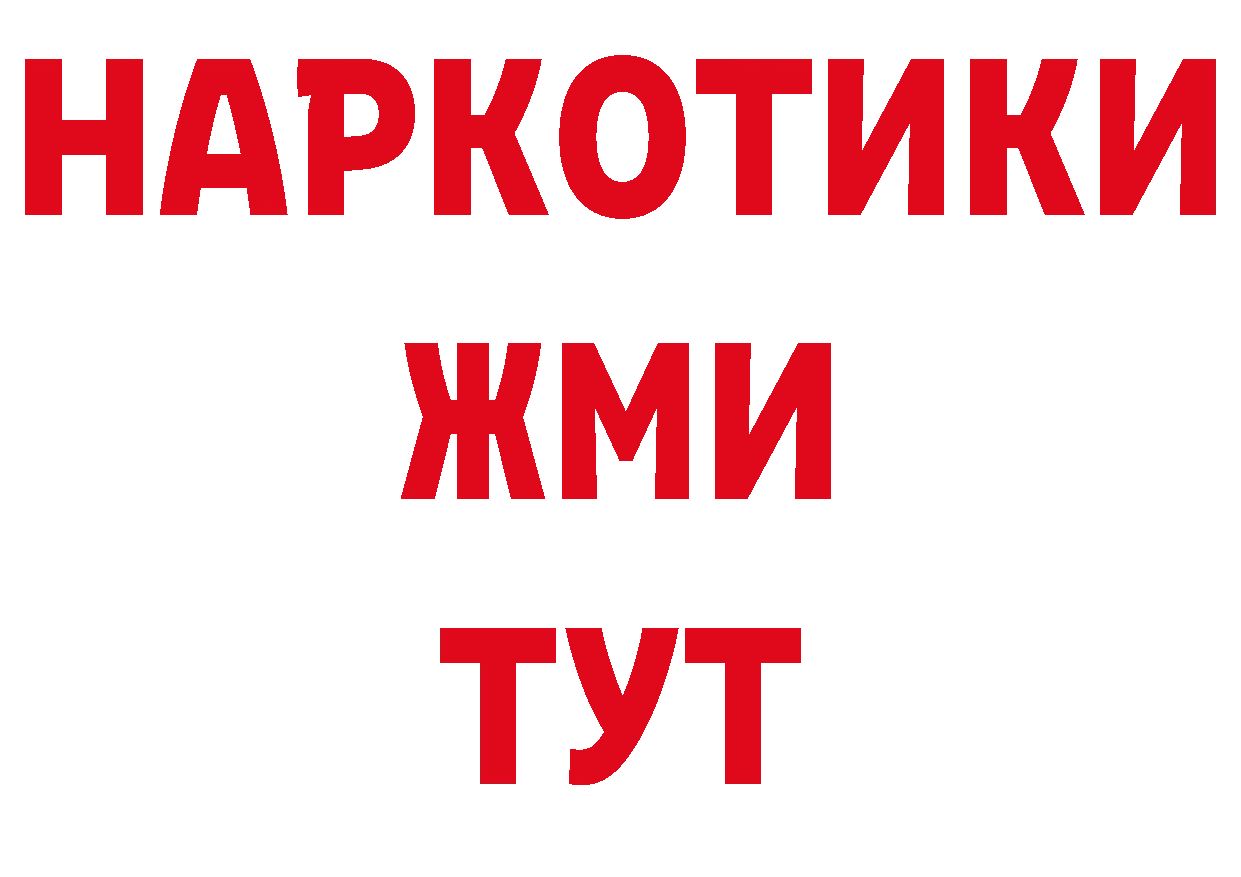 НАРКОТИКИ
ЖМИ
ТУТ